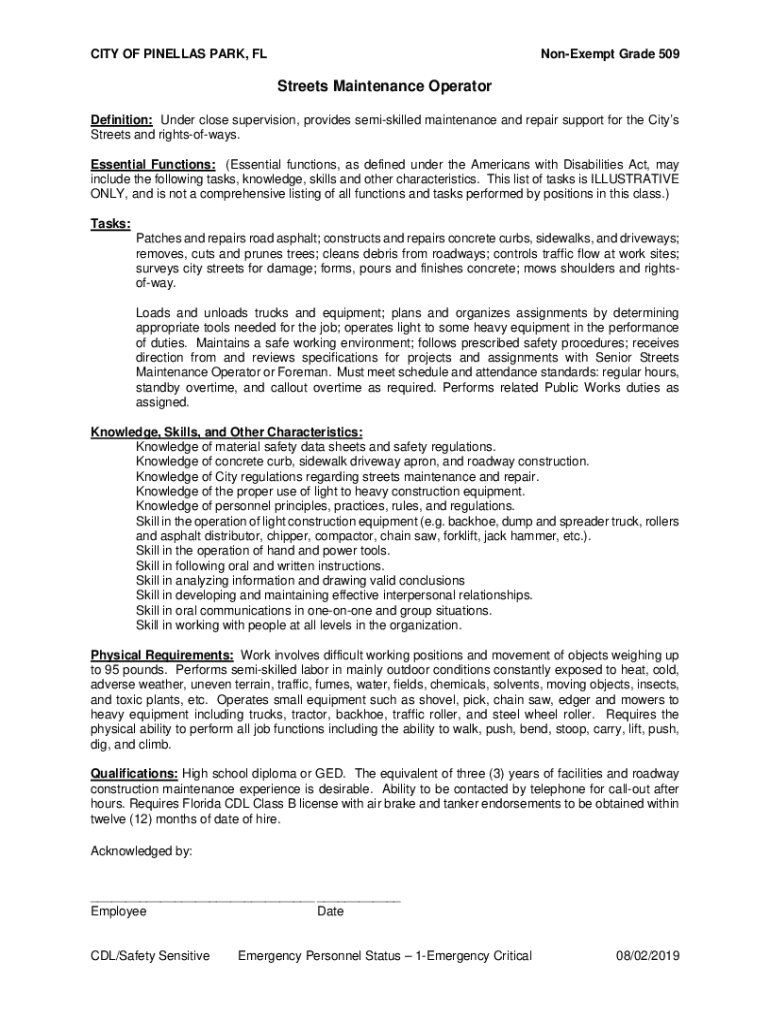 CITY OF PINELLAS PARK, FL

Non-Exempt Grade 509

Streets Maintenance Operator

Definition: Under close supervision, provides semi-skilled maintenance and repair support for the City's Streets and rights-of-ways.

Essential Functions: (Essential functions, as defined under the Americans with Disabilities Act, may include the following tasks, knowledge, skills and other characteristics. This list of tasks is ILLUSTRATIVE ONLY, and is not a comprehensive listing of all functions and tasks performed by positions in this class.)

Tasks:
Patches and repairs road asphalt; constructs and repairs concrete curbs, sidewalks, and driveways; removes, cuts and prunes trees; cleans debris from roadways; controls traffic flow at work sites; surveys city streets for damage; forms, pours and finishes concrete; mows shoulders and rights-of-way.

Loads and unloads trucks and equipment; plans and organizes assignments by determining appropriate tools needed for the job; operates light to some heavy equipment in the performance of duties. Maintains a safe working environment; follows prescribed safety procedures; receives direction from and reviews specifications for projects and assignments with Senior Streets Maintenance Operator or Foreman. Must meet schedule and attendance standards: regular hours, standby overtime, and callout overtime as required. Performs related Public Works duties as assigned.

Knowledge, Skills, and Other Characteristics:
Knowledge of material safety data sheets and safety regulations.
Knowledge of concrete curb, sidewalk driveway apron, and roadway construction.
Knowledge of City regulations regarding streets maintenance and repair.
Knowledge of the proper use of light to heavy construction equipment.
Knowledge of personnel principles, practices, rules, and regulations.
Skill in the operation of light construction equipment (e.g. backhoe, dump and spreader truck, rollers and asphalt distributor, chipper, compactor, chain saw, forklift, jack hammer, etc.).
Skill in the operation of hand and power tools.
Skill in following oral and written instructions.
Skill in analyzing information and drawing valid conclusions
Skill in developing and maintaining effective interpersonal relationships.
Skill in oral communications in one-on-one and group situations.
Skill in working with people at all levels in the organization.

Physical Requirements: Work involves difficult working positions and movement of objects weighing up to 95 pounds. Performs semi-skilled labor in mainly outdoor conditions constantly exposed to heat, cold, adverse weather, uneven terrain, traffic, fumes, water, fields, chemicals, solvents, moving objects, insects, and toxic plants, etc. Operates small equipment such as shovel, pick, chain saw, edger and mowers to heavy equipment including trucks, tractor, backhoe, traffic roller, and steel wheel roller. Requires the physical ability to perform all job functions including the ability to walk, push, bend, stoop, carry, lift, push, dig, and climb.

Qualifications: High school diploma or GED. The equivalent of three (3) years of facilities and roadway construction maintenance experience is desirable. Ability to be contacted by telephone for call-out after hours. Requires Florida CDL Class B license with air brake and tanker endorsements to be obtained within twelve (12) months of date of hire.

Acknowledged by:

Employee Date

CDL/Safety Sensitive Emergency Personnel Status – 1-Emergency Critical 08/02/2019